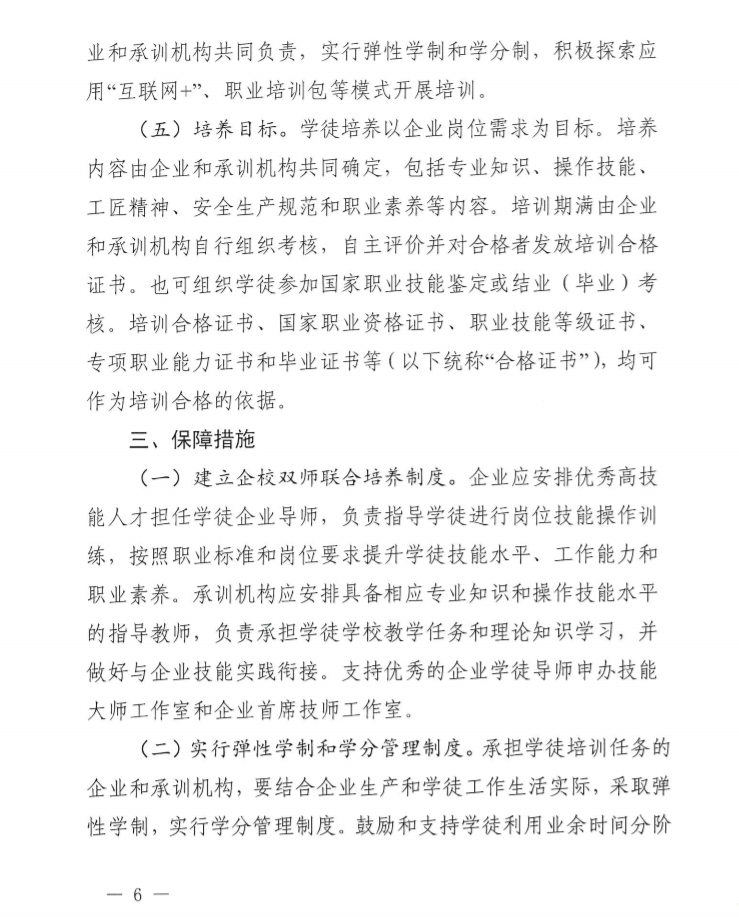 业和承训机构共同负责，实行弹性学制和学分制，积极探索应用“互联网+”、职业培训包等模式开展培训。

（五）培养目标。学徒培养以企业岗位需求为目标。培养内容由企业和承训机构共同确定，包括专业知识、操作技能、工匠精神、安全生产规范和职业素养等内容。培训期满由企业和承训机构自行组织考核，自主评价并对合格者发放培训合格证书。也可组织学徒参加国家职业技能鉴定或结业（毕业）考核。培训合格证书、国家职业资格证书、职业技能等级证书、专项职业能力证书和毕业证书等（以下统称“合格证书”），均可作为培训合格的依据。

三、保障措施

（一）建立企校双师联合培养制度。企业应安排优秀高技能人才担任学徒企业导师，负责指导学徒进行岗位技能操作训练，按照职业标准和岗位要求提升学徒技能水平、工作能力和职业素养。承训机构应安排具备相应专业知识和操作技能水平的指导教师，负责承担学徒学校教学任务和理论知识学习，并做好与企业技能实践衔接。支持优秀的企业学徒导师申办技能大师工作室和企业首席技师工作室。

（二）实行弹性学制和学分管理制度。承担学徒培训任务的企业和承训机构，要结合企业生产和学徒工作生活实际，采取弹性学制，实行学分管理制度。鼓励和支持学徒利用业余时间分阶

— 6 —